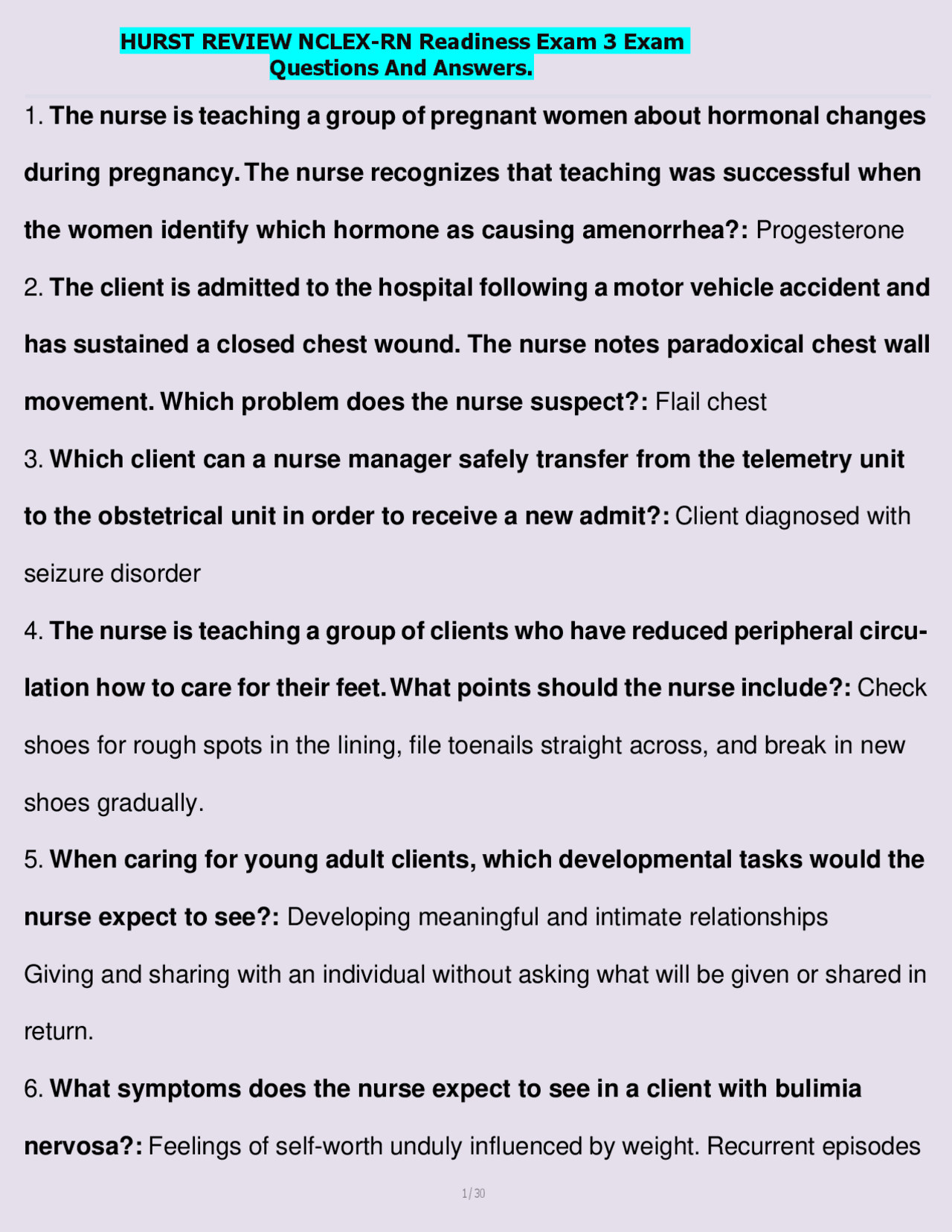 HURST REVIEW NCLEX-RN Readiness Exam 3 Exam Questions And Answers.

1. The nurse is teaching a group of pregnant women about hormonal changes during pregnancy. The nurse recognizes that teaching was successful when the women identify which hormone as causing amenorrhea?: Progesterone

2. The client is admitted to the hospital following a motor vehicle accident and has sustained a closed chest wound. The nurse notes paradoxical chest wall movement. Which problem does the nurse suspect?: Flail chest

3. Which client can a nurse manager safely transfer from the telemetry unit to the obstetrical unit in order to receive a new admit?: Client diagnosed with seizure disorder

4. The nurse is teaching a group of clients who have reduced peripheral circulation how to care for their feet. What points should the nurse include?: Check shoes for rough spots in the lining, file toenails straight across, and break in new shoes gradually.

5. When caring for young adult clients, which developmental tasks would the nurse expect to see?: Developing meaningful and intimate relationships
Giving and sharing with an individual without asking what will be given or shared in return.

6. What symptoms does the nurse expect to see in a client with bulimia nervosa?: Feelings of self-worth unduly influenced by weight. Recurrent episodes

1 / 30